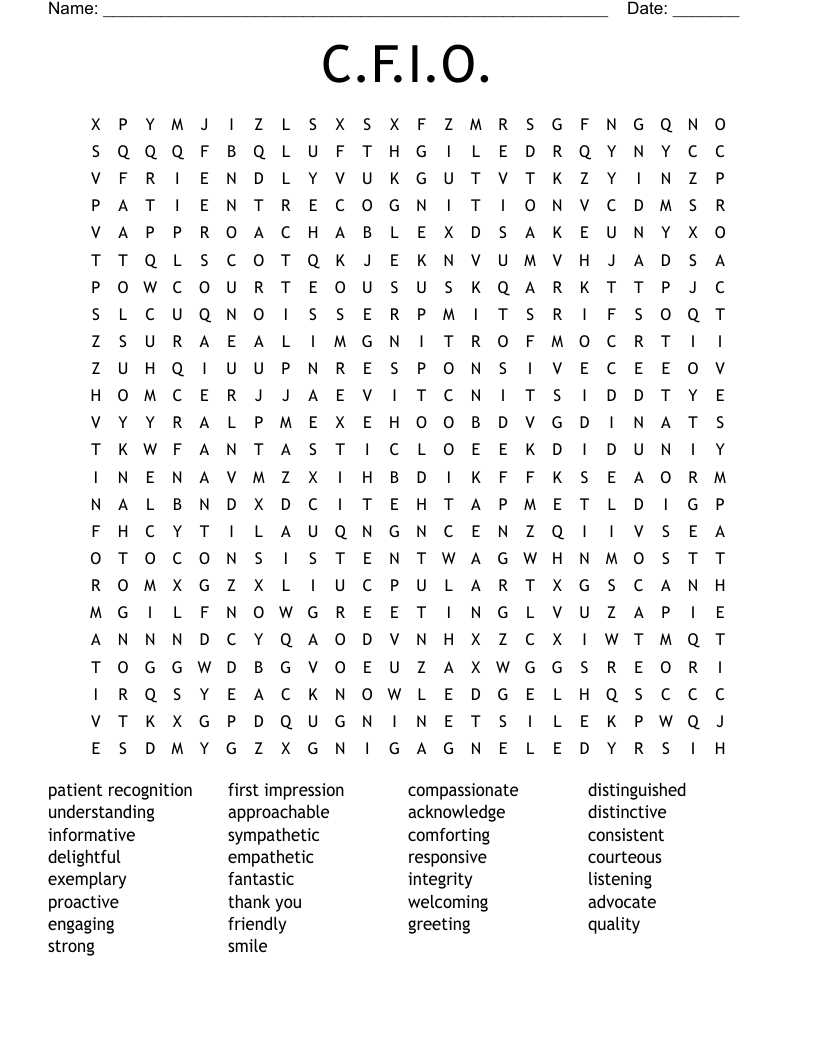 Name: ______________________________________________________ Date: _______

C.F.I.O.

X P Y M J I Z L S X S X F Z M R S G F N G Q N O
S Q Q Q F B Q L U F T H G I L E D R Q Y N Y C C
V F R I E N D L Y V U K G U T V T K Z Y I N Z P
P A T I E N T R E C O G N I T I O N V C D M S R
V A P P R O A C H A B L E X D S A K E U N Y X O
T T Q L S C O T Q K J E K N V U M V H J A D S A
P O W C O U R T E O U S U S K Q A R K T T P J C
S L C U Q N O I S S E R P M I T S R I F S O Q T
Z S U R A E A L I M G N I T R O F M O C R T I I
Z U H Q I U U P N R E S P O N S I V E C E E O V
H O M C E R J J A E V I T C N I T S I D D T Y E
V Y Y R A L P M E X E H O O B D V G D I N A T S
T K W F A N T A S T I C L O E E K D I D U N I Y
I N E N A V M Z X I H B D I K F F K S E A O R M
N A L B N D X D C I T E H T A P M E T L D I G P
F H C Y T I L A U Q N G N C E N Z Q I I V S E A
O T O C O N S I S T E N T W A G W H N M O S T T
R O M X G Z X L I U C P U L A R T X G S C A N H
M G I L F N O W G R E E T I N G L V U Z A P I E
A N N N D C Y Q A O D V N H X Z C X I W T M Q T
T O G G W D B G V O E U Z A X W G G S R E O R I
I R Q S Y E A C K N O W L E D G E L H Q S C C C
V T K X G P D Q U G N I N E T S I L E K P W Q J
E S D M Y G Z X G N I G A G N E L E D Y R S I H

patient recognition
understanding
informative
delightful
exemplary
proactive
engaging
strong

first impression
approachable
sympathetic
empathetic
fantastic
thank you
friendly
smile

compassionate
acknowledge
comforting
responsive
integrity
welcoming
greeting

distinguished
distinctive
consistent
courteous
listening
advocate
quality